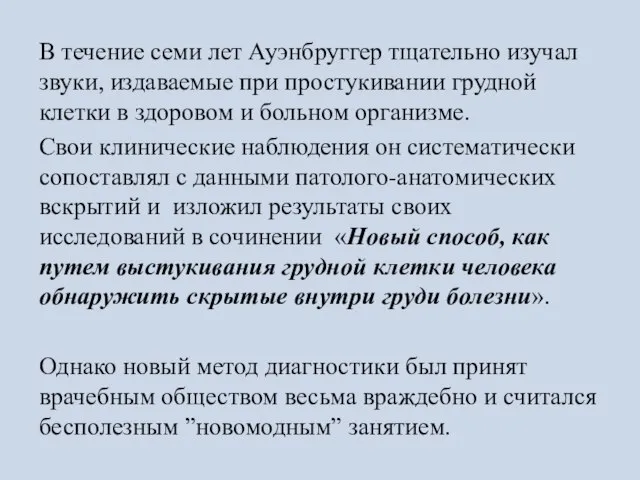 В течение семи лет Ауэнбруггер тщательно изучал звуки, издаваемые при простукивании грудной клетки в здоровом и больном организме.

Свои клинические наблюдения он систематически сопоставлял с данными патолого-анатомических вскрытий и изложил результаты своих исследований в сочинении «Новый способ, как путем выстукивания грудной клетки человека обнаружить скрытые внутри груди болезни».

Однако новый метод диагностики был принят врачебным обществом весьма враждебно и считался бесполезным ”новомодным” занятием.